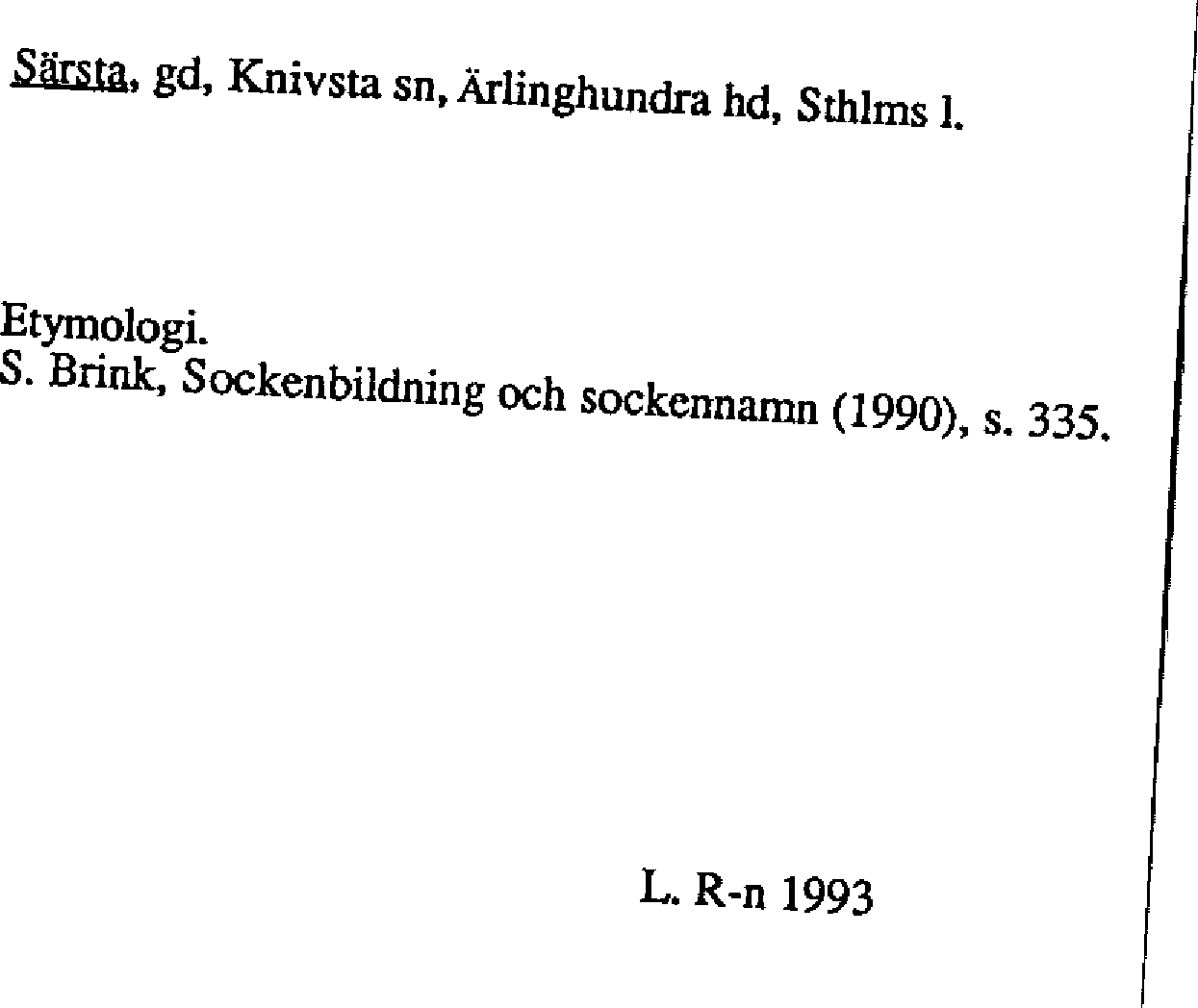 Särsta, gd, Knivsta sn, Ärlinghundra hd, Sthlms l.

Etymologi.
S. Brink, Sockenbildning och sockennamn (1990), s. 335.

L. R-n 1993